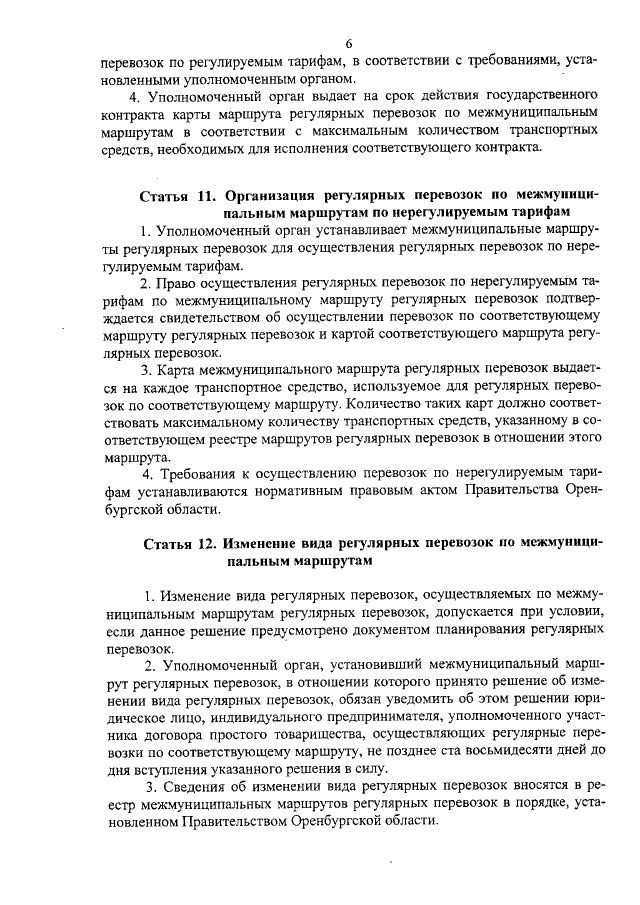 6

перевозок по регулируемым тарифам, в соответствии с требованиями, установленными уполномоченным органом.

4. Уполномоченный орган выдает на срок действия государственного контракта карты маршрута регулярных перевозок по межмуниципальным маршрутам в соответствии с максимальным количеством транспортных средств, необходимых для исполнения соответствующего контракта.

Статья 11. Организация регулярных перевозок по межмуниципальным маршрутам по нерегулируемым тарифам

1. Уполномоченный орган устанавливает межмуниципальные маршруты регулярных перевозок для осуществления регулярных перевозок по нерегулируемым тарифам.

2. Право осуществления регулярных перевозок по нерегулируемым тарифам по межмуниципальному маршруту регулярных перевозок подтверждается свидетельством об осуществлении перевозок по соответствующему маршруту регулярных перевозок и картой соответствующего маршрута регулярных перевозок.

3. Карта межмуниципального маршрута регулярных перевозок выдается на каждое транспортное средство, используемое для регулярных перевозок по соответствующему маршруту. Количество таких карт должно соответствовать максимальному количеству транспортных средств, указанному в соответствующем реестре маршрутов регулярных перевозок в отношении этого маршрута.

4. Требования к осуществлению перевозок по нерегулируемым тарифам устанавливаются нормативным правовым актом Правительства Оренбургской области.

Статья 12. Изменение вида регулярных перевозок по межмуниципальным маршрутам

1. Изменение вида регулярных перевозок, осуществляемых по межмуниципальным маршрутам регулярных перевозок, допускается при условии, если данное решение предусмотрено документом планирования регулярных перевозок.

2. Уполномоченный орган, установивший межмуниципальный маршрут регулярных перевозок, в отношении которого принято решение об изменении вида регулярных перевозок, обязан уведомить об этом решении юридическое лицо, индивидуального предпринимателя, уполномоченного участника договора простого товарищества, осуществляющих регулярные перевозки по соответствующему маршруту, не позднее ста восьмидесяти дней до дня вступления указанного решения в силу.

3. Сведения об изменении вида регулярных перевозок вносятся в реестр межмуниципальных маршрутов регулярных перевозок в порядке, установленном Правительством Оренбургской области.